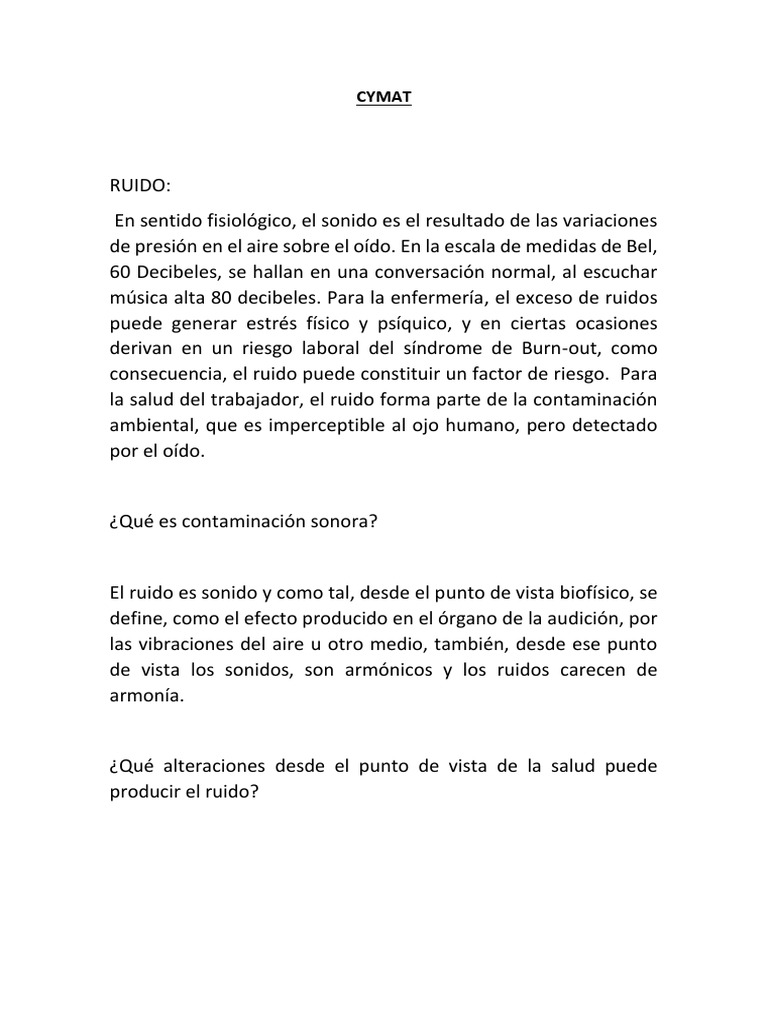 CYMAT

RUIDO:

En sentido fisiológico, el sonido es el resultado de las variaciones de presión en el aire sobre el oído. En la escala de medidas de Bel, 60 Decibeles, se hallan en una conversación normal, al escuchar música alta 80 decibeles. Para la enfermería, el exceso de ruidos puede generar estrés físico y psíquico, y en ciertas ocasiones derivan en un riesgo laboral del síndrome de Burn-out, como consecuencia, el ruido puede constituir un factor de riesgo. Para la salud del trabajador, el ruido forma parte de la contaminación ambiental, que es imperceptible al ojo humano, pero detectado por el oído.

¿Qué es contaminación sonora?

El ruido es sonido y como tal, desde el punto de vista biofísico, se define, como el efecto producido en el órgano de la audición, por las vibraciones del aire u otro medio, también, desde ese punto de vista los sonidos, son armónicos y los ruidos carecen de armonía.

¿Qué alteraciones desde el punto de vista de la salud puede producir el ruido?